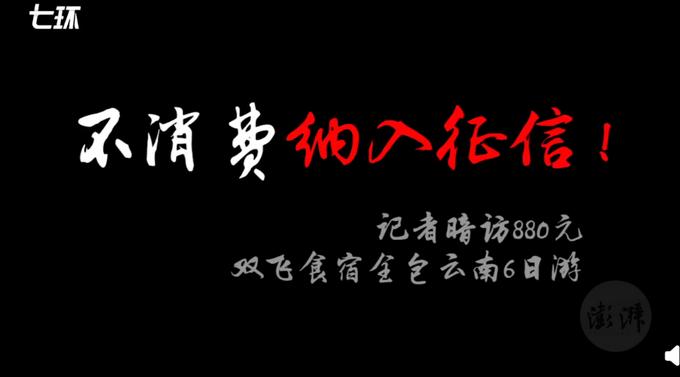 七环

不消费纳入征信！

记者暗访880元
双飞食宿全包云南6日游

澎湃